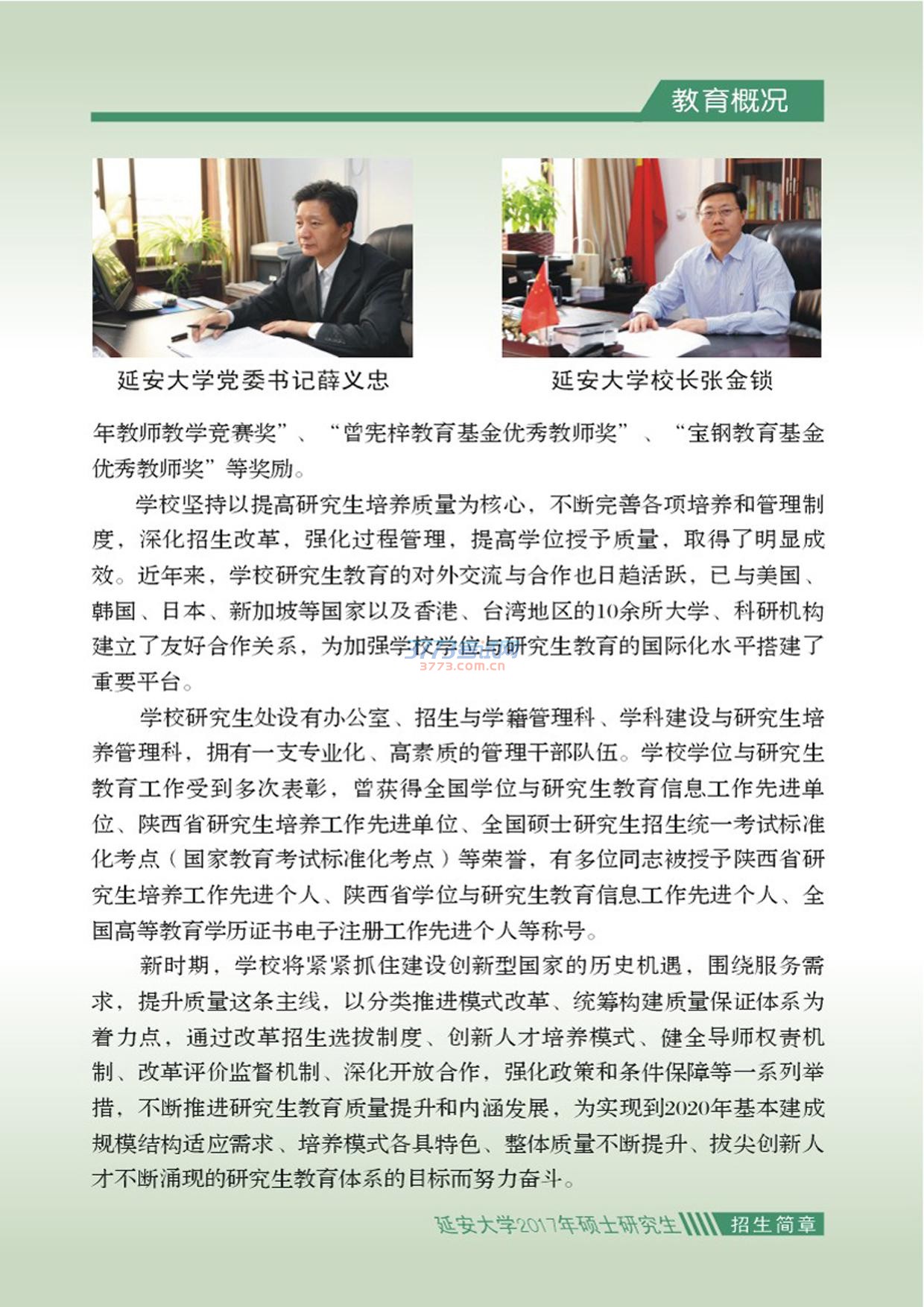 教育概况

延安大学党委书记薛义忠

延安大学校长张金锁

年教师教学竞赛奖”、“曾宪梓教育基金优秀教师奖”、“宝钢教育基金优秀教师奖”等奖励。

学校坚持以提高研究生培养质量为核心，不断完善各项培养和管理制度，深化招生改革，强化过程管理，提高学位授予质量，取得了明显成效。近年来，学校研究生教育的对外交流与合作也日趋活跃，已与美国、韩国、日本、新加坡等国家以及香港、台湾地区的10余所大学、科研机构建立了友好合作关系，为加强学校学位与研究生教育的国际化水平搭建了重要平台。

3773.com.cn

学校研究生处设有办公室、招生与学籍管理科、学科建设与研究生培养管理科，拥有一支专业化、高素质的管理干部队伍。学校学位与研究生教育工作受到多次表彰，曾获得全国学位与研究生教育信息工作先进单位、陕西省研究生培养工作先进单位、全国硕士研究生招生统一考试标准化考点（国家教育考试标准化考点）等荣誉，有多位同志被授予陕西省研究生培养工作先进个人、陕西省学位与研究生教育信息工作先进个人、全国高等教育学历证书电子注册工作先进个人等称号。

新时期，学校将紧紧抓住建设创新型国家的历史机遇，围绕服务需求，提升质量这条主线，以分类推进模式改革、统筹构建质量保证体系为着力点，通过改革招生选拔制度、创新人才培养模式、健全导师权责机制、改革评价监督机制、深化开放合作，强化政策和条件保障等一系列举措，不断推进研究生教育质量提升和内涵发展，为实现到2020年基本建成规模结构适应需求、培养模式各具特色、整体质量不断提升、拔尖创新人才不断涌现的研究生教育体系的目标而努力奋斗。

延安大学2017年硕士研究生 招生简章